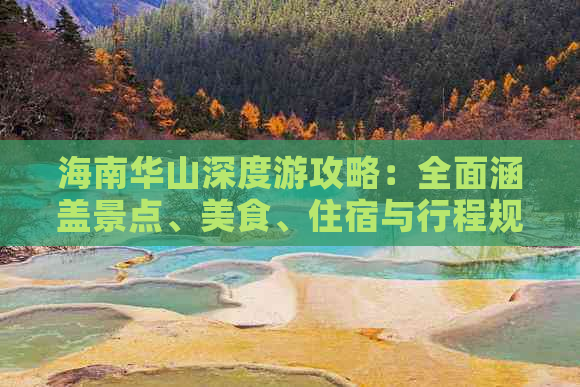 海南华山深度游攻略：全面涵盖景点、美食、住宿与行程规